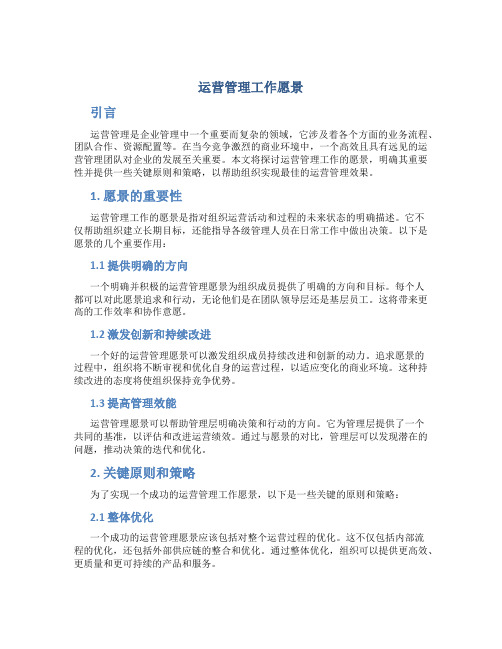 运营管理工作愿景

引言

运营管理是企业管理中一个重要而复杂的领域，它涉及着各个方面的业务流程、团队合作、资源配置等。在当今竞争激烈的商业环境中，一个高效且具有远见的运营管理团队对企业的发展至关重要。本文将探讨运营管理工作的愿景，明确其重要性并提供一些关键原则和策略，以帮助组织实现最佳的运营管理效果。

1. 愿景的重要性

运营管理工作的愿景是指对组织运营活动和过程的未来状态的明确描述。它不仅帮助组织建立长期目标，还能指导各级管理人员在日常工作中做出决策。以下是愿景的几个重要作用：

1.1 提供明确的方向

一个明确并积极的运营管理愿景为组织成员提供了明确的方向和目标。每个人都可以对此愿景追求和行动，无论他们是在团队领导层还是基层员工。这将带来更高的工作效率和协作意愿。

1.2 激发创新和持续改进

一个好的运营管理愿景可以激发组织成员持续改进和创新的动力。追求愿景的过程中，组织将不断审视和优化自身的运营过程，以适应变化的商业环境。这种持续改进的态度将使组织保持竞争优势。

1.3 提高管理效能

运营管理愿景可以帮助管理层明确决策和行动的方向。它为管理层提供了一个共同的基准，以评估和改进运营绩效。通过与愿景的对比，管理层可以发现潜在的问题，推动决策的迭代和优化。

2. 关键原则和策略

为了实现一个成功的运营管理工作愿景，以下是一些关键的原则和策略：

2.1 整体优化

一个成功的运营管理愿景应该包括对整个运营过程的优化。这不仅包括内部流程的优化，还包括外部供应链的整合和优化。通过整体优化，组织可以提供更高效、更质量和更可持续的产品和服务。